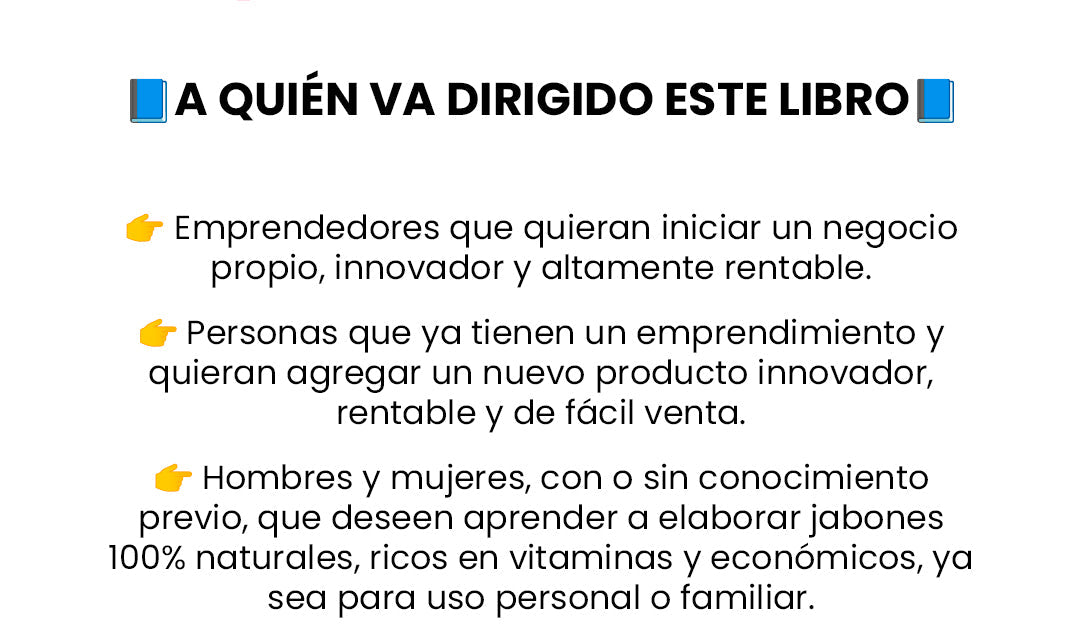 📘A QUIÉN VA DIRIGIDO ESTE LIBRO📘

👉 Emprendedores que quieran iniciar un negocio propio, innovador y altamente rentable.

👉 Personas que ya tienen un emprendimiento y quieran agregar un nuevo producto innovador, rentable y de fácil venta.

👉 Hombres y mujeres, con o sin conocimiento previo, que deseen aprender a elaborar jabones 100% naturales, ricos en vitaminas y económicos, ya sea para uso personal o familiar.